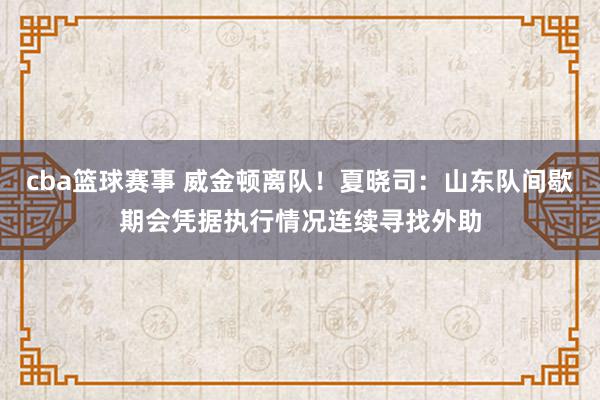 cba篮球赛事 威金顿离队！夏晓司：山东队间歇期会凭据执行情况连续寻找外助